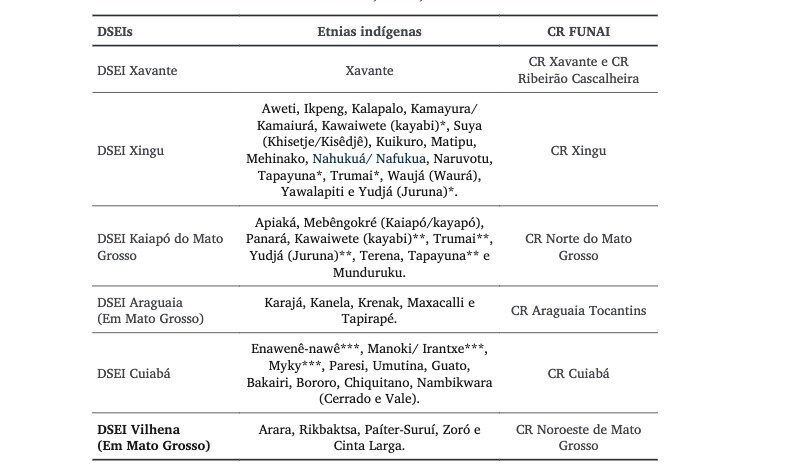 | DSEIs | Etnias indígenas | CR FUNAI |
|---|---|---|
| DSEI Xavante | Xavante | CR Xavante e CR Ribeirão Cascalheira |
| DSEI Xingu | Aweti, Ikpeng, Kalapalo, Kamayura/ Kamaiurá, Kawaiwete (kayabi)*, Suya (Khisetje/Kisêdjê), Kuikuro, Matipu, Mehinako, Nahukuá/ Nafukua, Naruvotu, Tapayuna*, Trumai*, Waujá (Waurá), Yawalapiti e Yudjá (Juruna)*. | CR Xingu |
| DSEI Kaiapó do Mato Grosso | Apiaká, Mebêngokré (Kaiapó/kayapó), Panará, Kawaiwete (kayabi)**, Trumai**, Yudjá (Juruna)**, Terena, Tapayuna** e Munduruku. | CR Norte do Mato Grosso |
| DSEI Araguaia (Em Mato Grosso) | Karajá, Kanela, Krenak, Maxacalli e Tapirapé. | CR Araguaia Tocantins |
| DSEI Cuiabá | Enawenê-nawê***, Manoki/ Irantxe***, Myky***, Paresi, Umutina, Guato, Bakairi, Bororo, Chiquitano, Nambikwara (Cerrado e Vale). | CR Cuiabá |
| **DSEI Vilhena (Em Mato Grosso)** | Arara, Rikbaktsa, Paíter-Suruí, Zoró e Cinta Larga. | CR Noroeste de Mato Grosso |